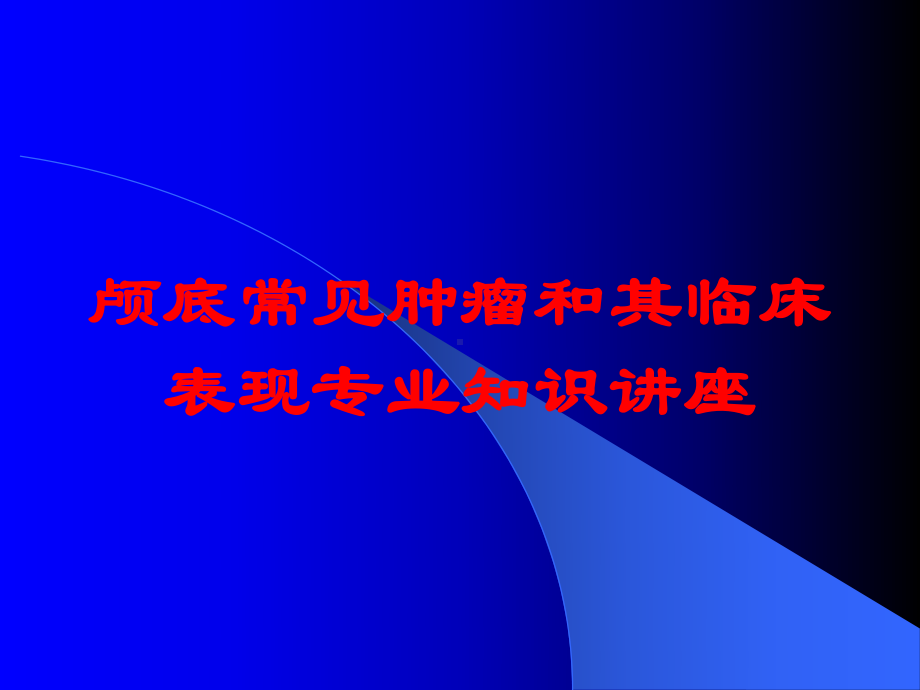 颅底常见肿瘤和其临床表现专业知识讲座